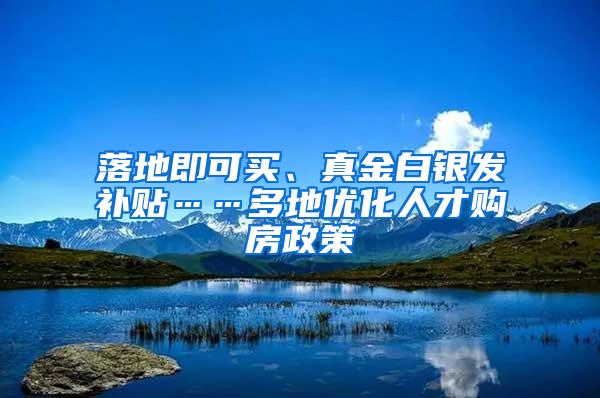 落地即可买、真金白银发补贴……多地优化人才购房政策